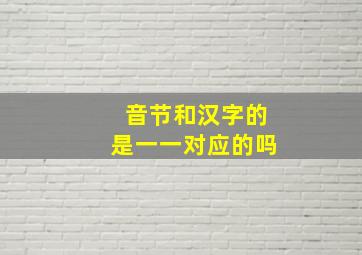 音节和汉字的
是一一对应的吗